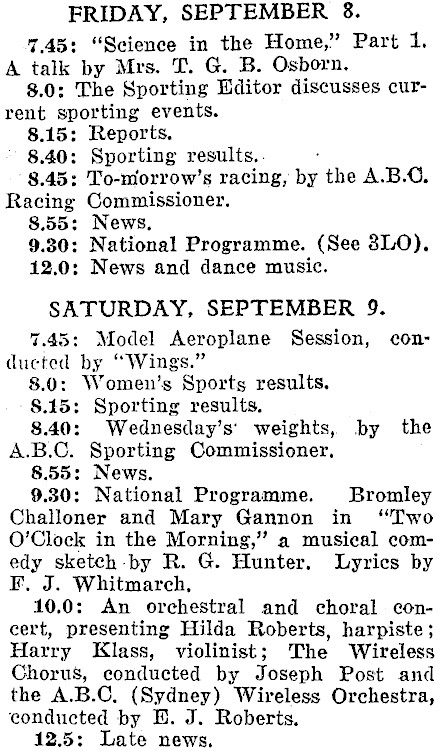 FRIDAY, SEPTEMBER 8.

7.45: "Science in the Home," Part 1. A talk by Mrs. T. G. B. Osborn.

8.0: The Sporting Editor discusses current sporting events.

8.15: Reports.

8.40: Sporting results.

8.45: To-morrow's racing, by the A.B.C. Racing Commissioner.

8.55: News.

9.30: National Programme. (See 3LO).

12.0: News and dance music.

SATURDAY, SEPTEMBER 9.

7.45: Model Aeroplane Session, conducted by "Wings."

8.0: Women's Sports results.

8.15: Sporting results.

8.40: Wednesday's weights, by the A.B.C. Sporting Commissioner.

8.55: News.

9.30: National Programme. Bromley Challoner and Mary Gannon in "Two O'Clock in the Morning," a musical comedy sketch by R. G. Hunter. Lyrics by F. J. Whitmarch.

10.0: An orchestral and choral concert, presenting Hilda Roberts, harpiste; Harry Klass, violinist; The Wireless Chorus, conducted by Joseph Post and the A.B.C. (Sydney) Wireless Orchestra, conducted by E. J. Roberts.

12.5: Late news.